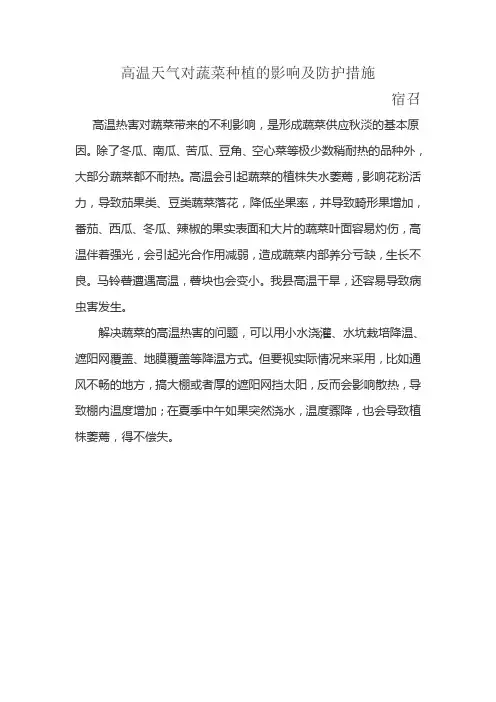 高温天气对蔬菜种植的影响及防护措施

宿召

高温热害对蔬菜带来的不利影响，是形成蔬菜供应秋淡的基本原因。除了冬瓜、南瓜、苦瓜、豆角、空心菜等极少数稍耐热的品种外，大部分蔬菜都不耐热。高温会引起蔬菜的植株失水萎蔫，影响花粉活力，导致茄果类、豆类蔬菜落花，降低坐果率，并导致畸形果增加，番茄、西瓜、冬瓜、辣椒的果实表面和大片的蔬菜叶面容易灼伤，高温伴着强光，会引起光合作用减弱，造成蔬菜内部养分亏缺，生长不良。马铃薯遭遇高温，薯块也会变小。我县高温干旱，还容易导致病虫害发生。

解决蔬菜的高温热害的问题，可以用小水浇灌、水坑栽培降温、遮阳网覆盖、地膜覆盖等降温方式。但要视实际情况来采用，比如通风不畅的地方，搞大棚或者厚的遮阳网挡太阳，反而会影响散热，导致棚内温度增加；在夏季中午如果突然浇水，温度骤降，也会导致植株萎蔫，得不偿失。